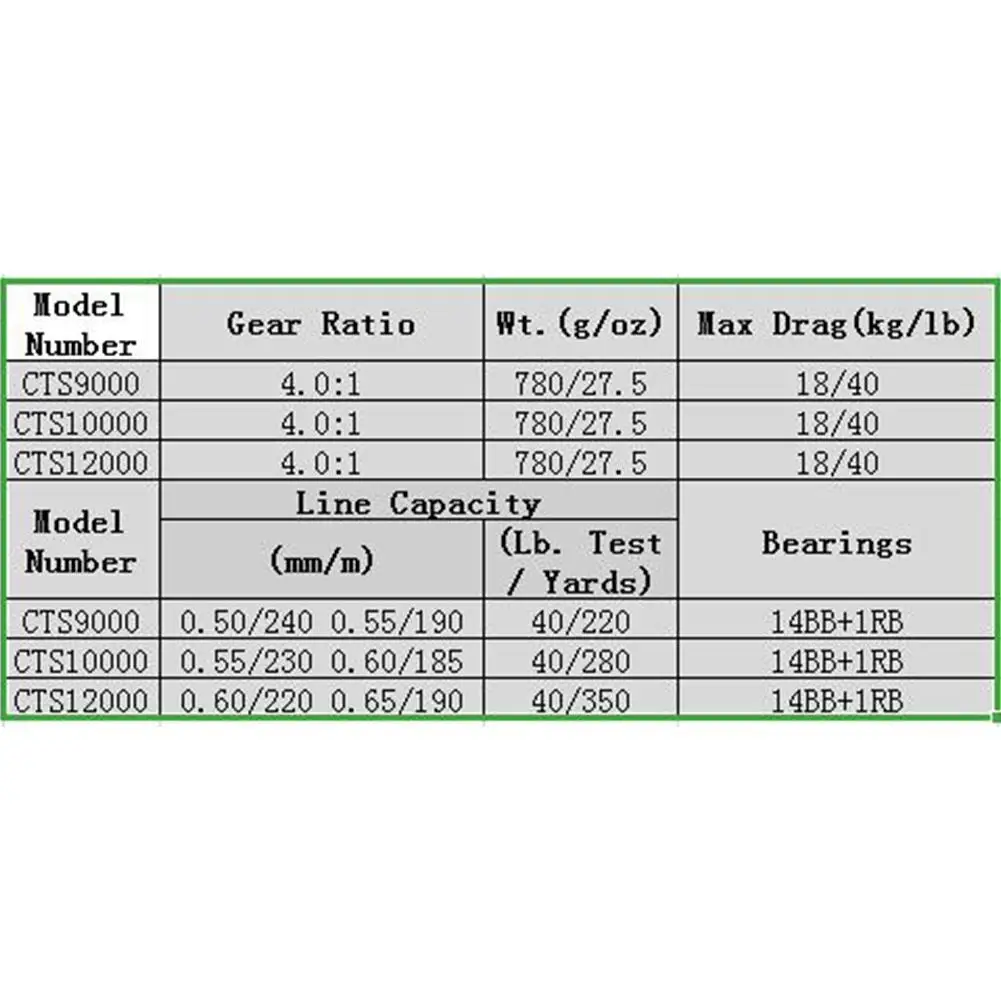 | Model Number | Gear Ratio | Wt.(g/oz) | Max Drag(kg/lb) |
|---|---|---|---|
| CTS9000 | 4.0:1 | 780/27.5 | 18/40 |
| CTS10000 | 4.0:1 | 780/27.5 | 18/40 |
| CTS12000 | 4.0:1 | 780/27.5 | 18/40 |

| Model Number | Line Capacity (mm/m) | Line Capacity (Lb. Test / Yards) | Bearings |
|---|---|---|---|
| CTS9000 | 0.50/240 0.55/190 | 40/220 | 14BB+1RB |
| CTS10000 | 0.55/230 0.60/185 | 40/280 | 14BB+1RB |
| CTS12000 | 0.60/220 0.65/190 | 40/350 | 14BB+1RB |